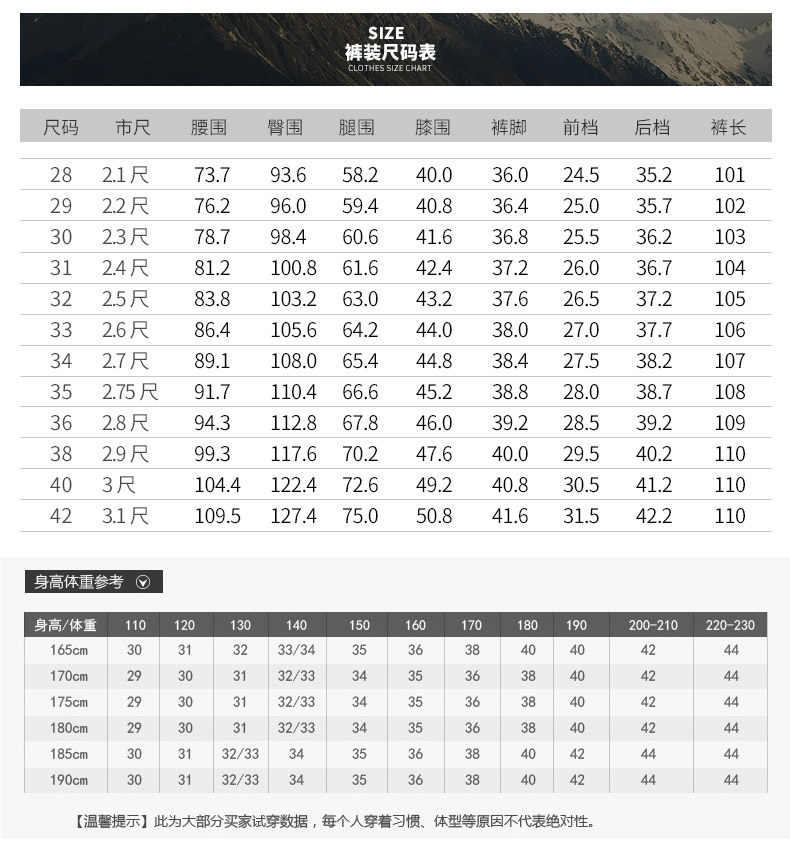 SIZE
裤装尺码表
CLOTHES SIZE CHART

| 尺码 | 市尺 | 腰围 | 臀围 | 腿围 | 膝围 | 裤脚 | 前档 | 后档 | 裤长 |
|---|---|---|---|---|---|---|---|---|---|
| 28 | 2.1尺 | 73.7 | 93.6 | 58.2 | 40.0 | 36.0 | 24.5 | 35.2 | 101 |
| 29 | 2.2尺 | 76.2 | 96.0 | 59.4 | 40.8 | 36.4 | 25.0 | 35.7 | 102 |
| 30 | 2.3尺 | 78.7 | 98.4 | 60.6 | 41.6 | 36.8 | 25.5 | 36.2 | 103 |
| 31 | 2.4尺 | 81.2 | 100.8 | 61.6 | 42.4 | 37.2 | 26.0 | 36.7 | 104 |
| 32 | 2.5尺 | 83.8 | 103.2 | 63.0 | 43.2 | 37.6 | 26.5 | 37.2 | 105 |
| 33 | 2.6尺 | 86.4 | 105.6 | 64.2 | 44.0 | 38.0 | 27.0 | 37.7 | 106 |
| 34 | 2.7尺 | 89.1 | 108.0 | 65.4 | 44.8 | 38.4 | 27.5 | 38.2 | 107 |
| 35 | 2.75尺 | 91.7 | 110.4 | 66.6 | 45.2 | 38.8 | 28.0 | 38.7 | 108 |
| 36 | 2.8尺 | 94.3 | 112.8 | 67.8 | 46.0 | 39.2 | 28.5 | 39.2 | 109 |
| 38 | 2.9尺 | 99.3 | 117.6 | 70.2 | 47.6 | 40.0 | 29.5 | 40.2 | 110 |
| 40 | 3尺 | 104.4 | 122.4 | 72.6 | 49.2 | 40.8 | 30.5 | 41.2 | 110 |
| 42 | 3.1尺 | 109.5 | 127.4 | 75.0 | 50.8 | 41.6 | 31.5 | 42.2 | 110 |

身高体重参考

| 身高/体重 | 110 | 120 | 130 | 140 | 150 | 160 | 170 | 180 | 190 | 200-210 | 220-230 |
|---|---|---|---|---|---|---|---|---|---|---|---|
| 165cm | 30 | 31 | 32 | 33/34 | 35 | 36 | 38 | 40 | 40 | 42 | 44 |
| 170cm | 29 | 30 | 31 | 32/33 | 34 | 35 | 36 | 38 | 40 | 42 | 44 |
| 175cm | 29 | 30 | 31 | 32/33 | 34 | 35 | 36 | 38 | 40 | 42 | 44 |
| 180cm | 29 | 30 | 31 | 32/33 | 34 | 35 | 36 | 38 | 40 | 42 | 44 |
| 185cm | 30 | 31 | 32/33 | 34 | 35 | 36 | 38 | 40 | 42 | 44 | 44 |
| 190cm | 30 | 31 | 32/33 | 34 | 35 | 36 | 38 | 40 | 42 | 44 | 44 |

【温馨提示】此为大部分买家试穿数据，每个人穿着习惯、体型等原因不代表绝对性。